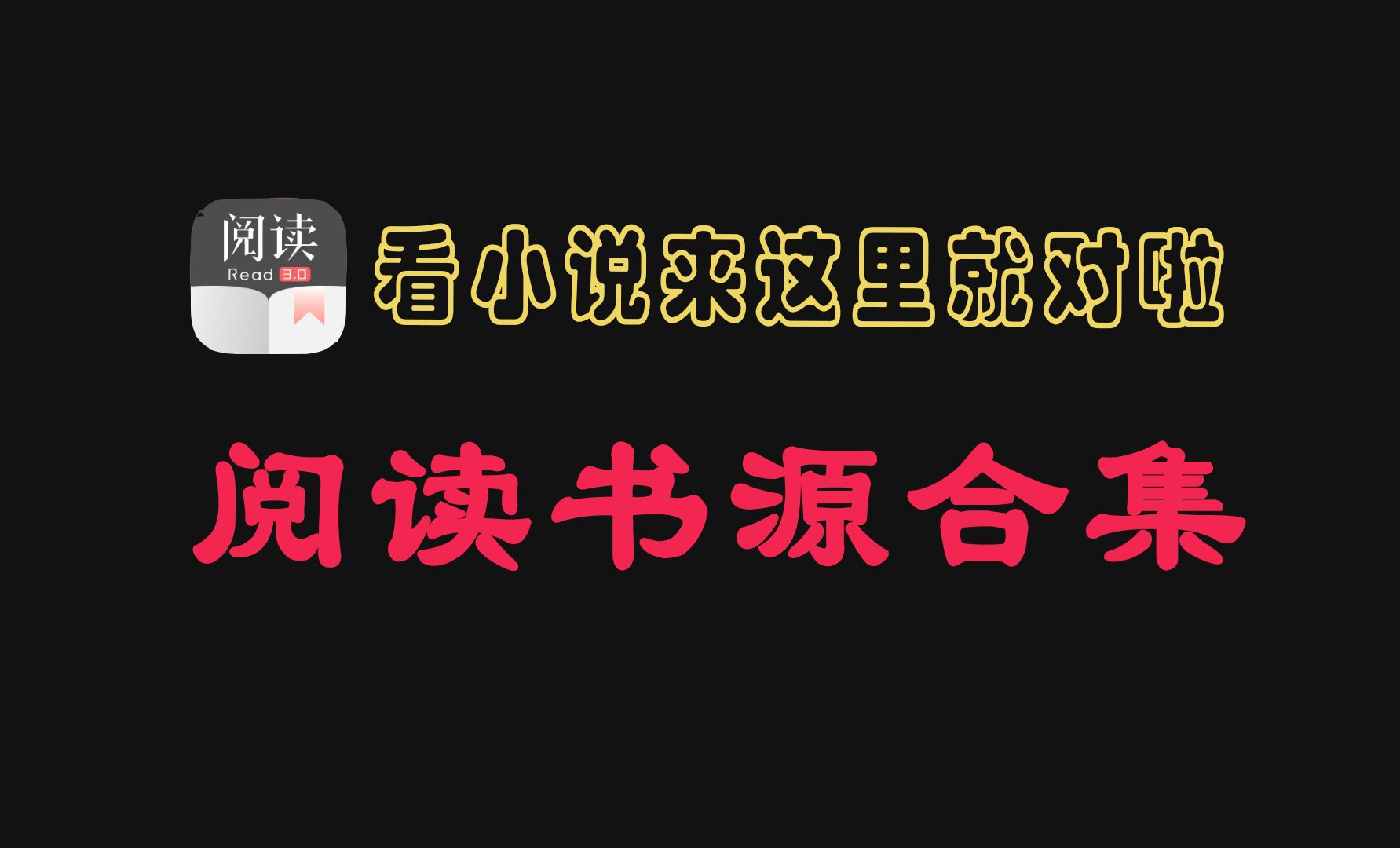 阅读
Read 3.0

看小说来这里就对啦

阅读书源合集